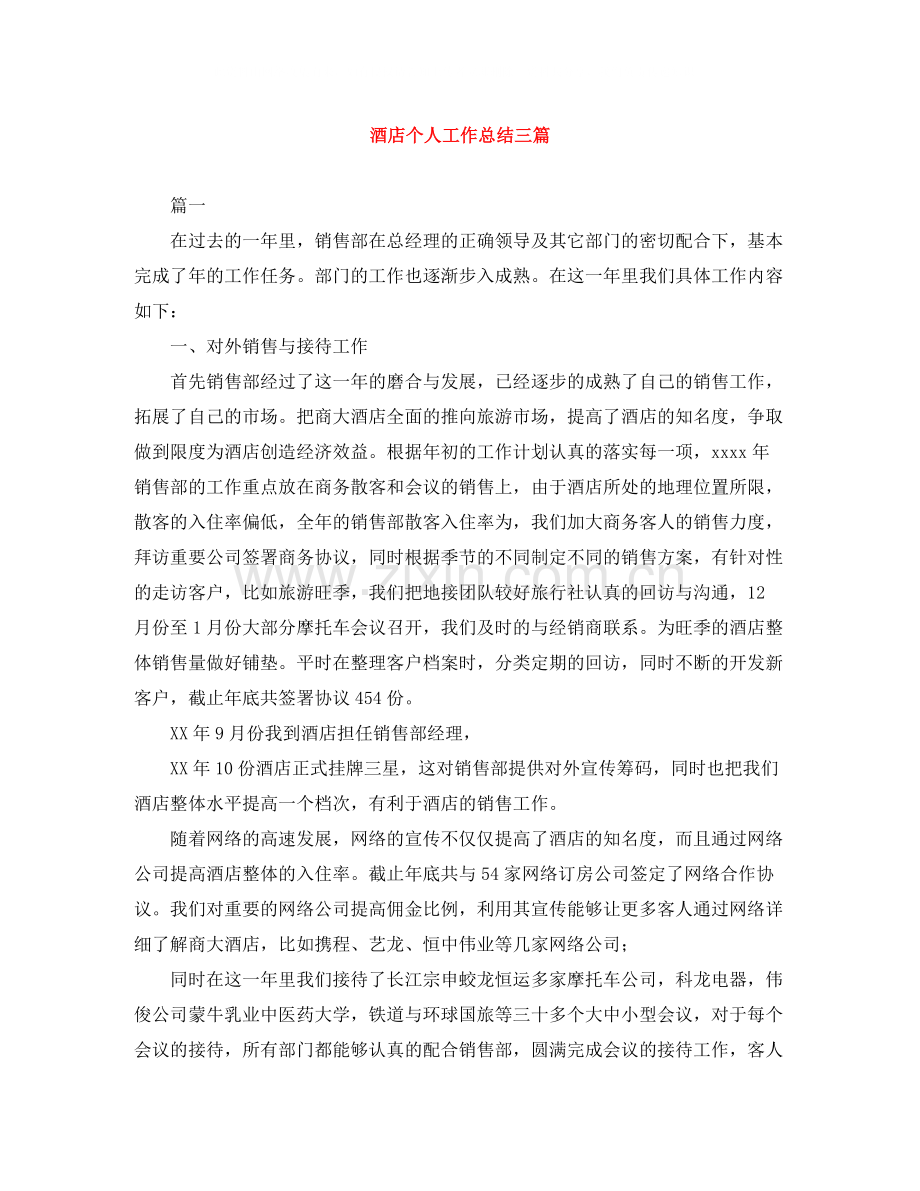 酒店个人工作总结三篇

篇一

在过去的一年里，销售部在总经理的正确领导及其它部门的密切配合下，基本完成了年的工作任务。部门的工作也逐渐步入成熟。在这一年里我们具体工作内容如下：

一、对外销售与接待工作

首先销售部经过了这一年的磨合与发展，已经逐步的成熟了自己的销售工作，拓展了自己的市场。把商大酒店全面的推向旅游市场，提高了酒店的知名度，争取做到限度为酒店创造经济效益。根据年初的工作计划认真的落实每一项，xxxx年销售部的工作重点放在商务散客和会议的销售上，由于酒店所处的地理位置所限，散客的入住率偏低，全年的销售部散客入住率为，我们加大商务客人的销售力度，拜访重要公司签署商务协议，同时根据季节的不同制定不同的销售方案，有针对性的走访客户，比如旅游旺季，我们把地接团队较好旅行社认真的回访与沟通，12月份至1月份大部分摩托车会议召开，我们及时的与经销商联系。为旺季的酒店整体销售量做好铺垫。平时在整理客户档案时，分类定期的回访，同时不断的开发新客户，截止年底共签署协议454份。

XX年9月份我到酒店担任销售部经理，

XX年10份酒店正式挂牌三星，这对销售部提供对外宣传筹码，同时也把我们酒店整体水平提高一个档次，有利于酒店的销售工作。

随着网络的高速发展，网络的宣传不仅仅提高了酒店的知名度，而且通过网络公司提高酒店整体的入住率。截止年底共与54家网络订房公司签定了网络合作协议。我们对重要的网络公司提高佣金比例，利用其宣传能够让更多客人通过网络详细了解商大酒店，比如携程、艺龙、恒中伟业等几家网络公司；

同时在这一年里我们接待了长江宗申蛟龙恒运多家摩托车公司，科龙电器，伟俊公司蒙牛乳业中医药大学，铁道与环球国旅等三十多个大中小型会议，对于每个会议的接待，所有部门都能够认真的配合销售部，圆满完成会议的接待工作，客人

www.zixin.com.cn